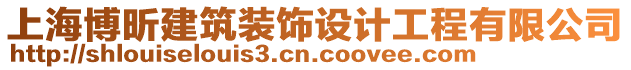 上海博昕建筑装饰设计工程有限公司
http://shlouiselouis3.cn.coovee.com